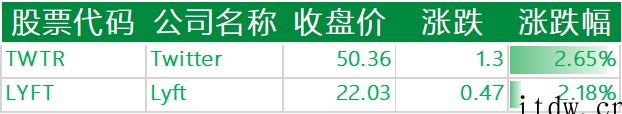 | 股票代码 | 公司名称 | 收盘价 | 涨跌 | 涨跌幅 |
|---|---|---|---|---|
| TWTR | Twitter | 50.36 | 1.3 | 2.65% |
| LYFT | Lyft | 22.03 | 0.47 | 2.18% |

itdw.cn